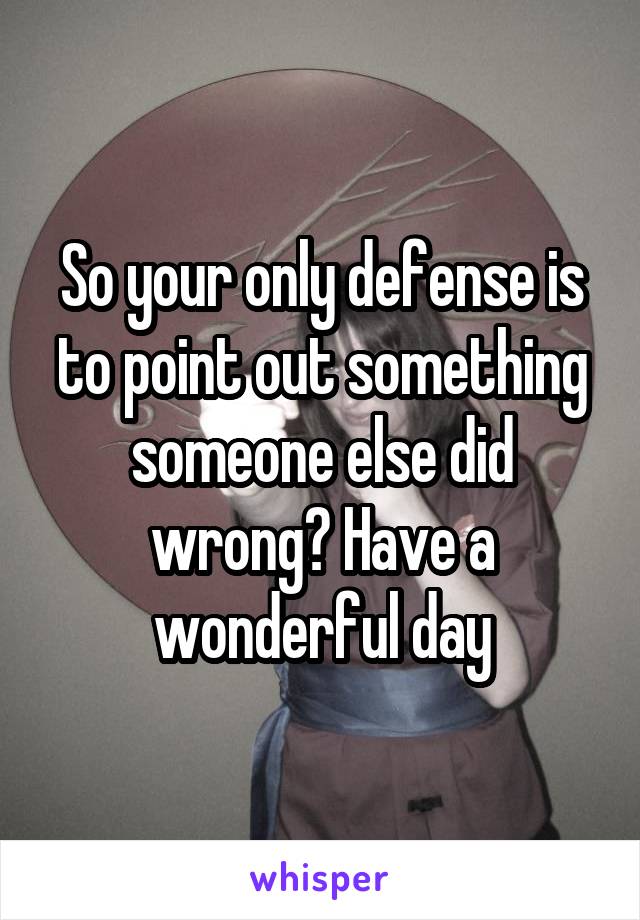 So your only defense is to point out something someone else did wrong? Have a wonderful day

whisper